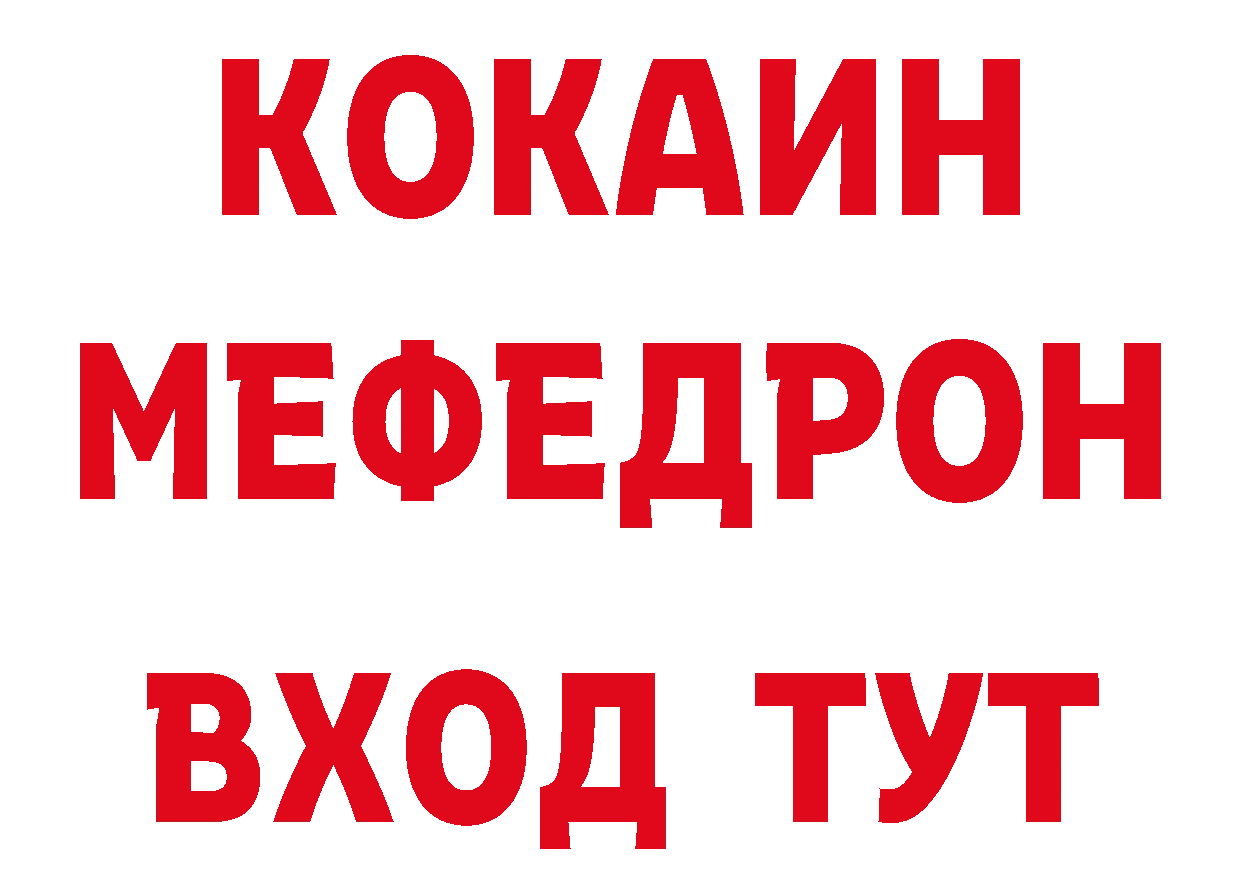 КОКАИН
МЕФЕДРОН
ВХОД ТУТ